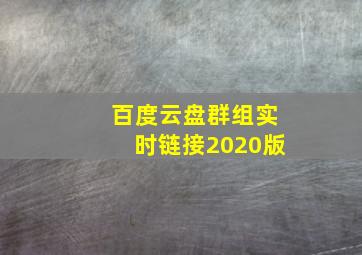 百度云盘群组实时链接2020版